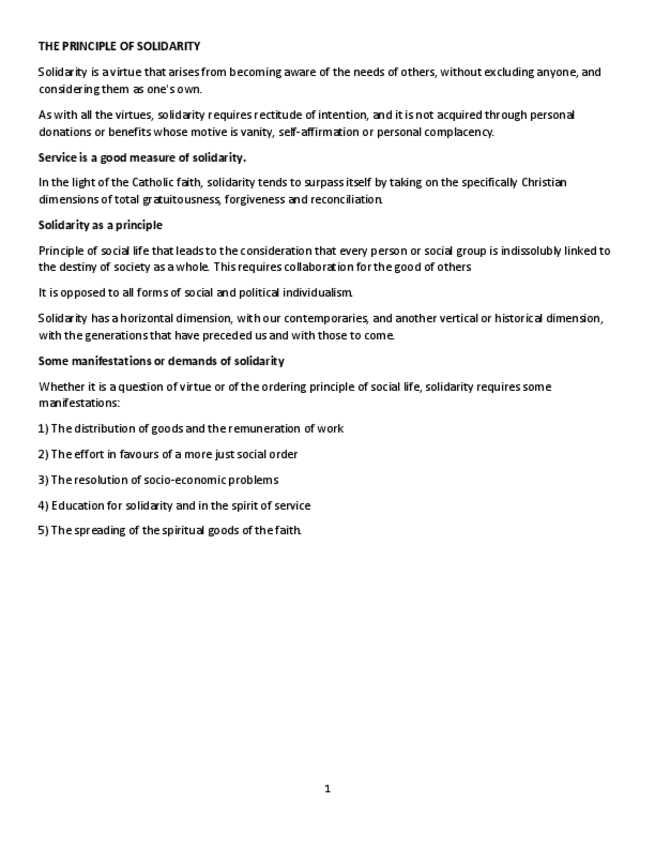 THE PRINCIPLE OF SOLIDARITY

Solidarity is a virtue that arises from becoming aware of the needs of others, without excluding anyone, and considering them as one's own.

As with all the virtues, solidarity requires rectitude of intention, and it is not acquired through personal donations or benefits whose motive is vanity, self-affirmation or personal complacency.

Service is a good measure of solidarity.

In the light of the Catholic faith, solidarity tends to surpass itself by taking on the specifically Christian dimensions of total gratuitousness, forgiveness and reconciliation.

Solidarity as a principle

Principle of social life that leads to the consideration that every person or social group is indissolubly linked to the destiny of society as a whole. This requires collaboration for the good of others

It is opposed to all forms of social and political individualism.

Solidarity has a horizontal dimension, with our contemporaries, and another vertical or historical dimension, with the generations that have preceded us and with those to come.

Some manifestations or demands of solidarity

Whether it is a question of virtue or of the ordering principle of social life, solidarity requires some manifestations:

1) The distribution of goods and the remuneration of work

2) The effort in favours of a more just social order

3) The resolution of socio-economic problems

4) Education for solidarity and in the spirit of service

5) The spreading of the spiritual goods of the faith.

1